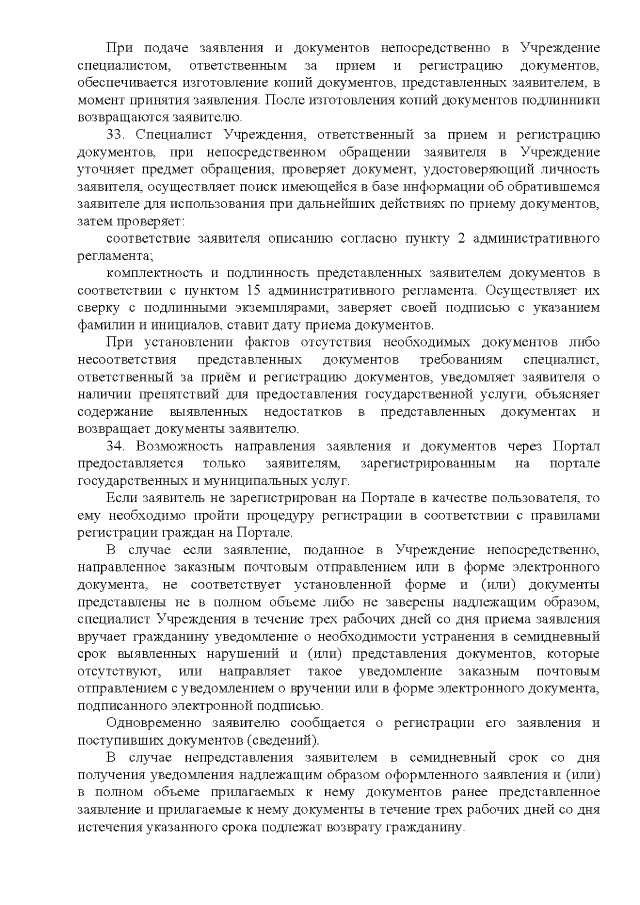 При подаче заявления и документов непосредственно в Учреждение специалистом, ответственным за прием и регистрацию документов, обеспечивается изготовление копий документов, представленных заявителем, в момент принятия заявления. После изготовления копий документов подлинники возвращаются заявителю.

33. Специалист Учреждения, ответственный за прием и регистрацию документов, при непосредственном обращении заявителя в Учреждение уточняет предмет обращения, проверяет документ, удостоверяющий личность заявителя, осуществляет поиск имеющейся в базе информации об обратившемся заявителе для использования при дальнейших действиях по приему документов, затем проверяет:

соответствие заявителя описанию согласно пункту 2 административного регламента;

комплектность и подлинность представленных заявителем документов в соответствии с пунктом 15 административного регламента. Осуществляет их сверку с подлинными экземплярами, заверяет своей подписью с указанием фамилии и инициалов, ставит дату приема документов.

При установлении фактов отсутствия необходимых документов либо несоответствия представленных документов требованиям специалист, ответственный за приём и регистрацию документов, уведомляет заявителя о наличии препятствий для предоставления государственной услуги, объясняет содержание выявленных недостатков в представленных документах и возвращает документы заявителю.

34. Возможность направления заявления и документов через Портал предоставляется только заявителям, зарегистрированным на портале государственных и муниципальных услуг.

Если заявитель не зарегистрирован на Портале в качестве пользователя, то ему необходимо пройти процедуру регистрации в соответствии с правилами регистрации граждан на Портале.

В случае если заявление, поданное в Учреждение непосредственно, направленное заказным почтовым отправлением или в форме электронного документа, не соответствует установленной форме и (или) документы представлены не в полном объеме либо не заверены надлежащим образом, специалист Учреждения в течение трех рабочих дней со дня приема заявления вручает гражданину уведомление о необходимости устранения в семидневный срок выявленных нарушений и (или) представления документов, которые отсутствуют, или направляет такое уведомление заказным почтовым отправлением с уведомлением о вручении или в форме электронного документа, подписанного электронной подписью.

Одновременно заявителю сообщается о регистрации его заявления и поступивших документов (сведений).

В случае непредставления заявителем в семидневный срок со дня получения уведомления надлежащим образом оформленного заявления и (или) в полном объеме прилагаемых к нему документов ранее представленное заявление и прилагаемые к нему документы в течение трех рабочих дней со дня истечения указанного срока подлежат возврату гражданину.